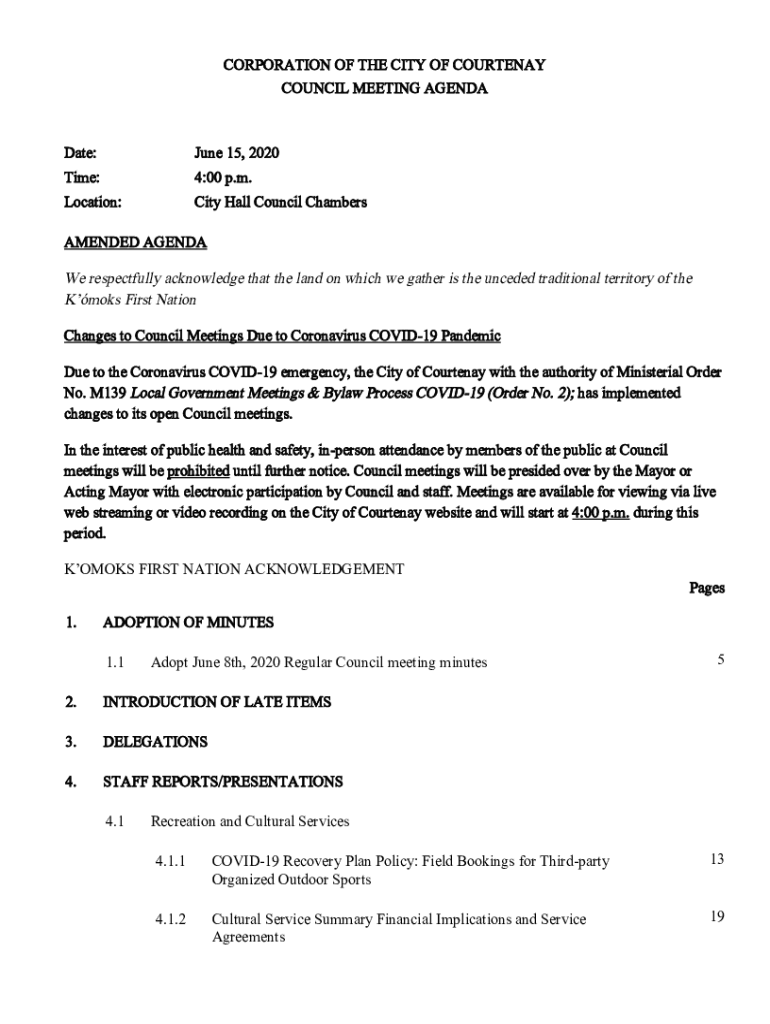 CORPORATION OF THE CITY OF COURTENAY
COUNCIL MEETING AGENDA

Date: June 15, 2020
Time: 4:00 p.m.
Location: City Hall Council Chambers

AMENDED AGENDA

We respectfully acknowledge that the land on which we gather is the unceded traditional territory of the K'ómoks First Nation

Changes to Council Meetings Due to Coronavirus COVID-19 Pandemic

Due to the Coronavirus COVID-19 emergency, the City of Courtenay with the authority of Ministerial Order No. M139 Local Government Meetings & Bylaw Process COVID-19 (Order No. 2); has implemented changes to its open Council meetings.

In the interest of public health and safety, in-person attendance by members of the public at Council meetings will be prohibited until further notice. Council meetings will be presided over by the Mayor or Acting Mayor with electronic participation by Council and staff. Meetings are available for viewing via live web streaming or video recording on the City of Courtenay website and will start at 4:00 p.m. during this period.

K'OMOKS FIRST NATION ACKNOWLEDGEMENT

Pages

1. ADOPTION OF MINUTES

1.1 Adopt June 8th, 2020 Regular Council meeting minutes 5

2. INTRODUCTION OF LATE ITEMS

3. DELEGATIONS

4. STAFF REPORTS/PRESENTATIONS

4.1 Recreation and Cultural Services

4.1.1 COVID-19 Recovery Plan Policy: Field Bookings for Third-party Organized Outdoor Sports 13

4.1.2 Cultural Service Summary Financial Implications and Service Agreements 19